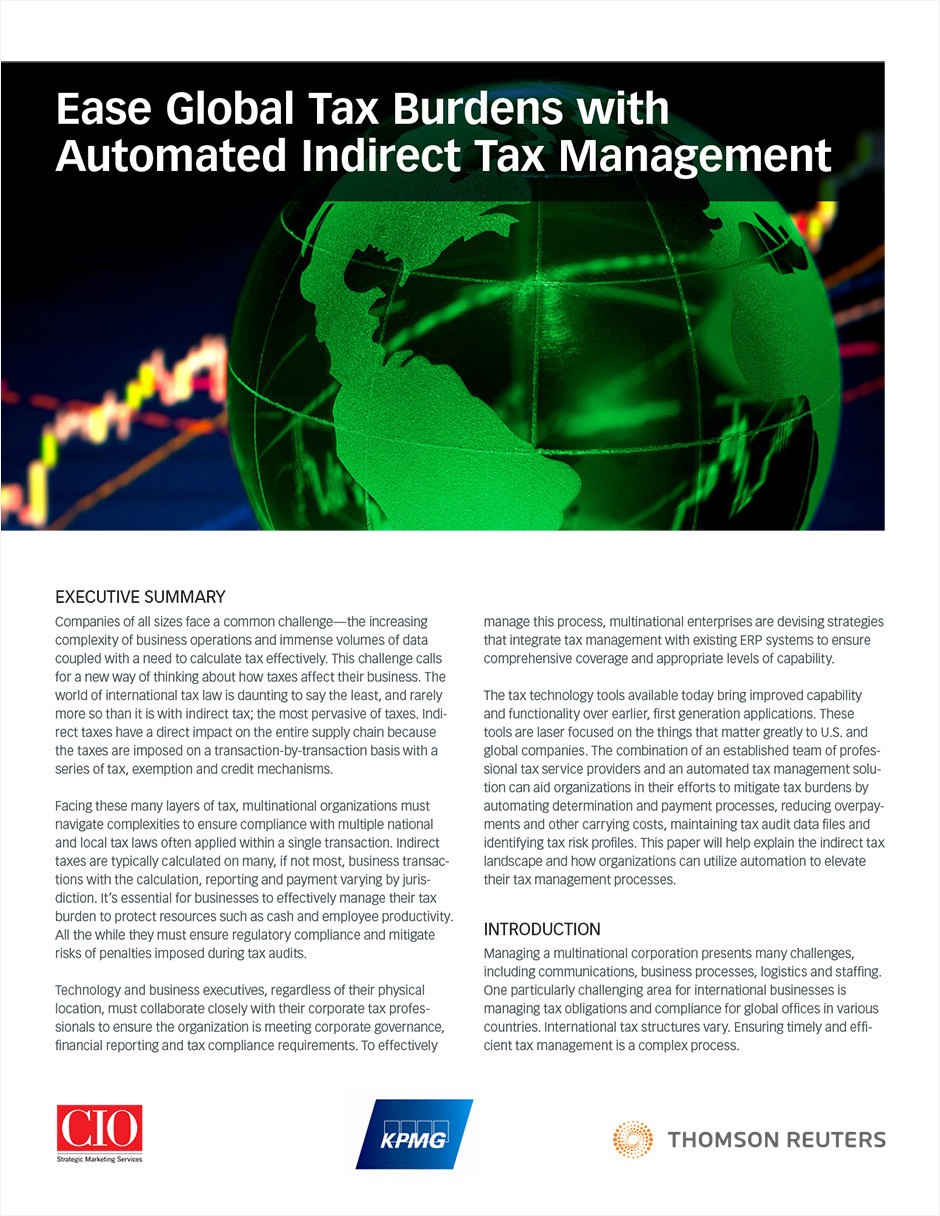 Ease Global Tax Burdens with Automated Indirect Tax Management

EXECUTIVE SUMMARY

Companies of all sizes face a common challenge—the increasing complexity of business operations and immense volumes of data coupled with a need to calculate tax effectively. This challenge calls for a new way of thinking about how taxes affect their business. The world of international tax law is daunting to say the least, and rarely more so than it is with indirect tax; the most pervasive of taxes. Indirect taxes have a direct impact on the entire supply chain because the taxes are imposed on a transaction-by-transaction basis with a series of tax, exemption and credit mechanisms.

Facing these many layers of tax, multinational organizations must navigate complexities to ensure compliance with multiple national and local tax laws often applied within a single transaction. Indirect taxes are typically calculated on many, if not most, business transactions with the calculation, reporting and payment varying by jurisdiction. It's essential for businesses to effectively manage their tax burden to protect resources such as cash and employee productivity. All the while they must ensure regulatory compliance and mitigate risks of penalties imposed during tax audits.

Technology and business executives, regardless of their physical location, must collaborate closely with their corporate tax professionals to ensure the organization is meeting corporate governance, financial reporting and tax compliance requirements. To effectively manage this process, multinational enterprises are devising strategies that integrate tax management with existing ERP systems to ensure comprehensive coverage and appropriate levels of capability.

The tax technology tools available today bring improved capability and functionality over earlier, first generation applications. These tools are laser focused on the things that matter greatly to U.S. and global companies. The combination of an established team of professional tax service providers and an automated tax management solution can aid organizations in their efforts to mitigate tax burdens by automating determination and payment processes, reducing overpayments and other carrying costs, maintaining tax audit data files and identifying tax risk profiles. This paper will help explain the indirect tax landscape and how organizations can utilize automation to elevate their tax management processes.

INTRODUCTION

Managing a multinational corporation presents many challenges, including communications, business processes, logistics and staffing. One particularly challenging area for international businesses is managing tax obligations and compliance for global offices in various countries. International tax structures vary. Ensuring timely and efficient tax management is a complex process.

CIO
Strategic Marketing Services

KPMG

THOMSON REUTERS